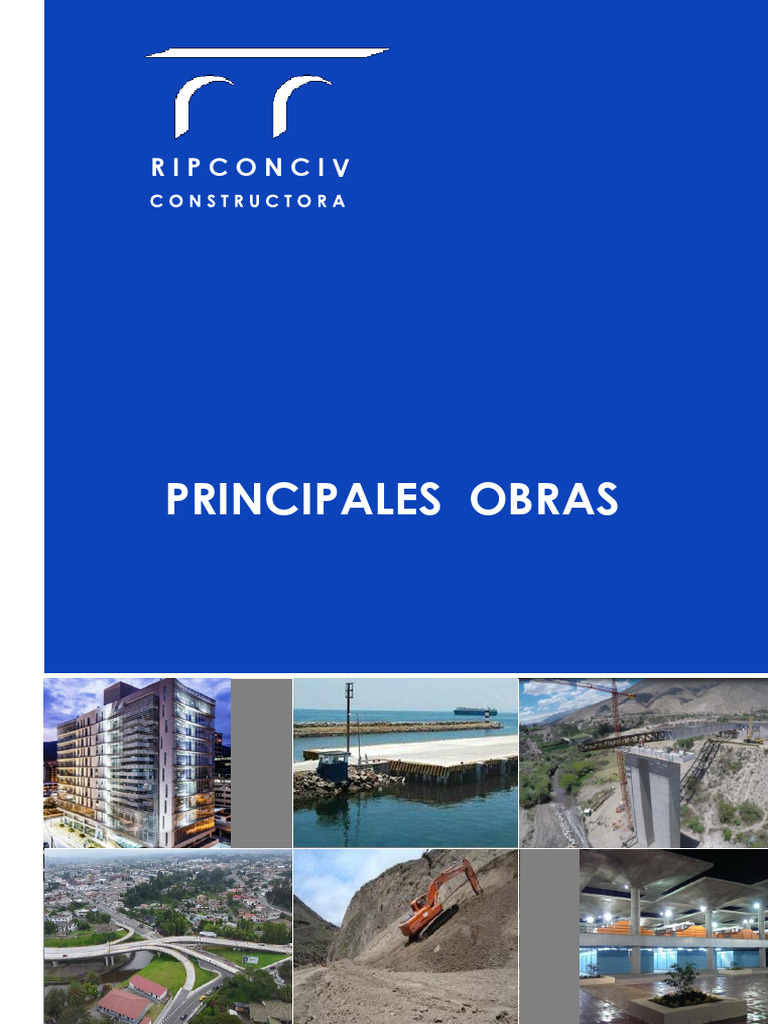 RIPCONCIV
CONSTRUCTORA

PRINCIPALES OBRAS